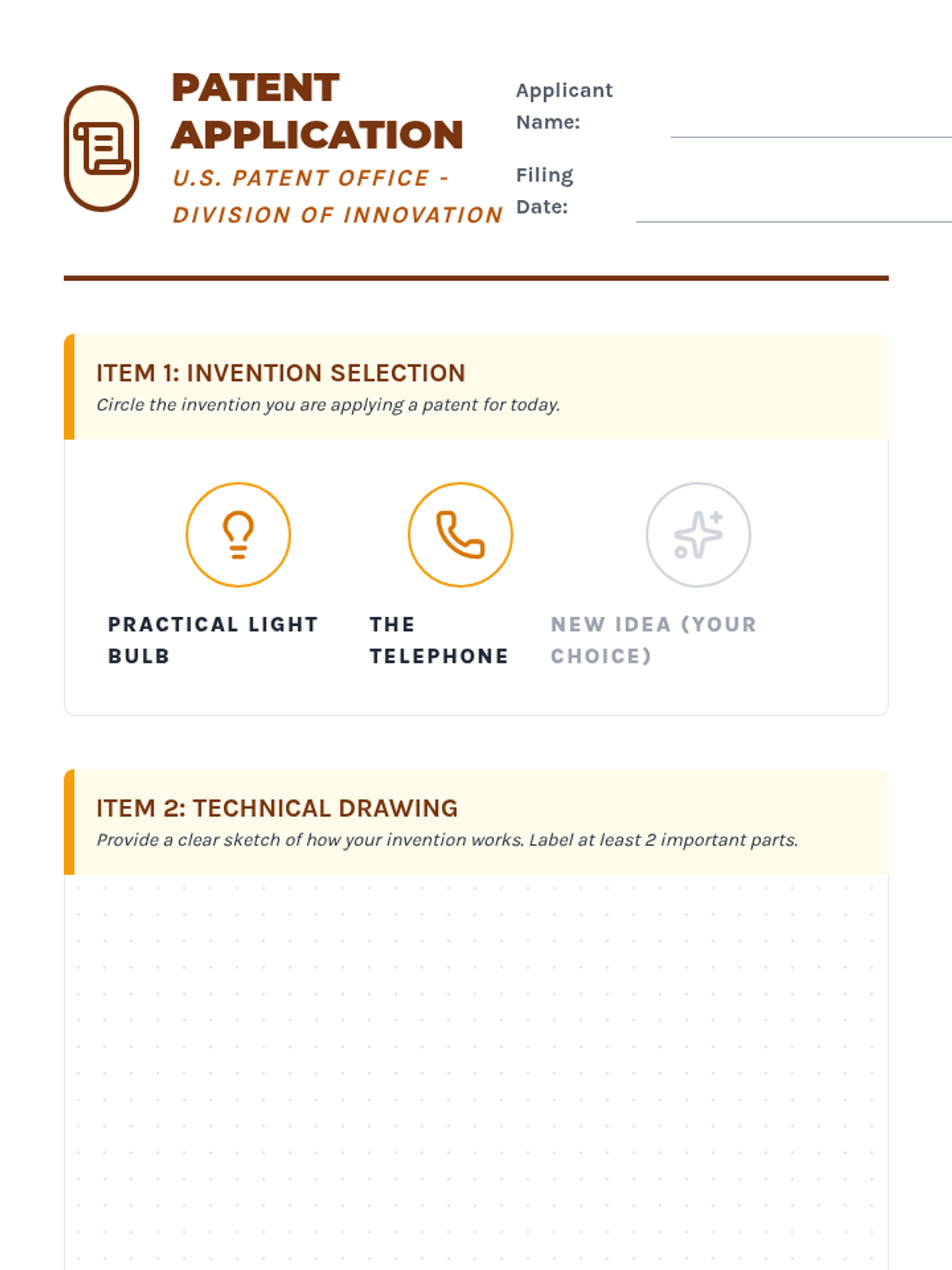 PATENT APPLICATION
U.S. PATENT OFFICE - DIVISION OF INNOVATION

Applicant Name:

Filing Date:

ITEM 1: INVENTION SELECTION
Circle the invention you are applying a patent for today.

PRACTICAL LIGHT BULB

THE TELEPHONE

NEW IDEA (YOUR CHOICE)

ITEM 2: TECHNICAL DRAWING
Provide a clear sketch of how your invention works. Label at least 2 important parts.